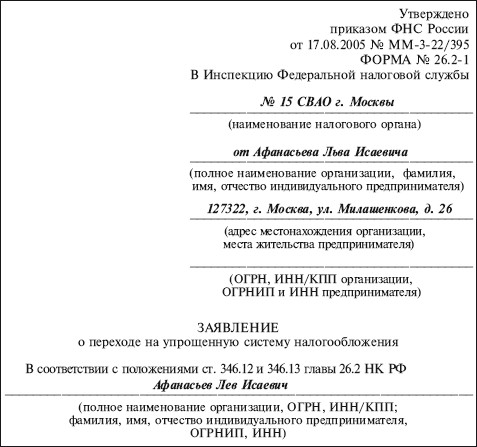 Утверждено
приказом ФНС России
от 17.08.2005 № ММ-3-22/395
ФОРМА № 26.2-1
В Инспекцию Федеральной налоговой службы

№ 15 СВАО г. Москвы

(наименование налогового органа)

от Афанасьева Льва Исаевича

(полное наименование организации, фамилия, имя, отчество индивидуального предпринимателя)

127322, г. Москва, ул. Милашенкова, д. 26

(адрес местонахождения организации, места жительства предпринимателя)

(ОГРН, ИНН/КПП организации, ОГРНИП и ИНН предпринимателя)

ЗАЯВЛЕНИЕ
о переходе на упрощенную систему налогообложения

В соответствии с положениями ст. 346.12 и 346.13 главы 26.2 НК РФ
Афанасьев Лев Исаевич

(полное наименование организации, ОГРН, ИНН/КПП; фамилия, имя, отчество индивидуального предпринимателя, ОГРНИП, ИНН)